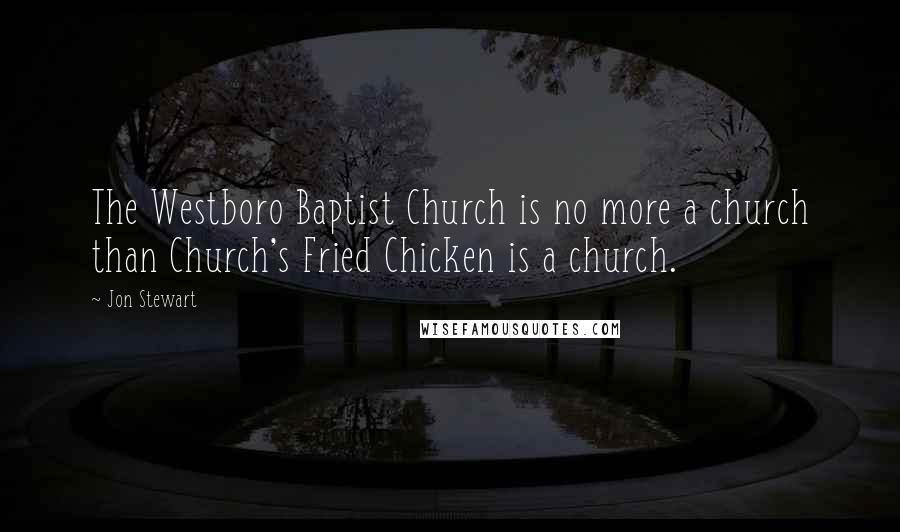 The Westboro Baptist Church is no more a church than Church's Fried Chicken is a church.

~ Jon Stewart

WISEFAMOUSQUOTES.COM